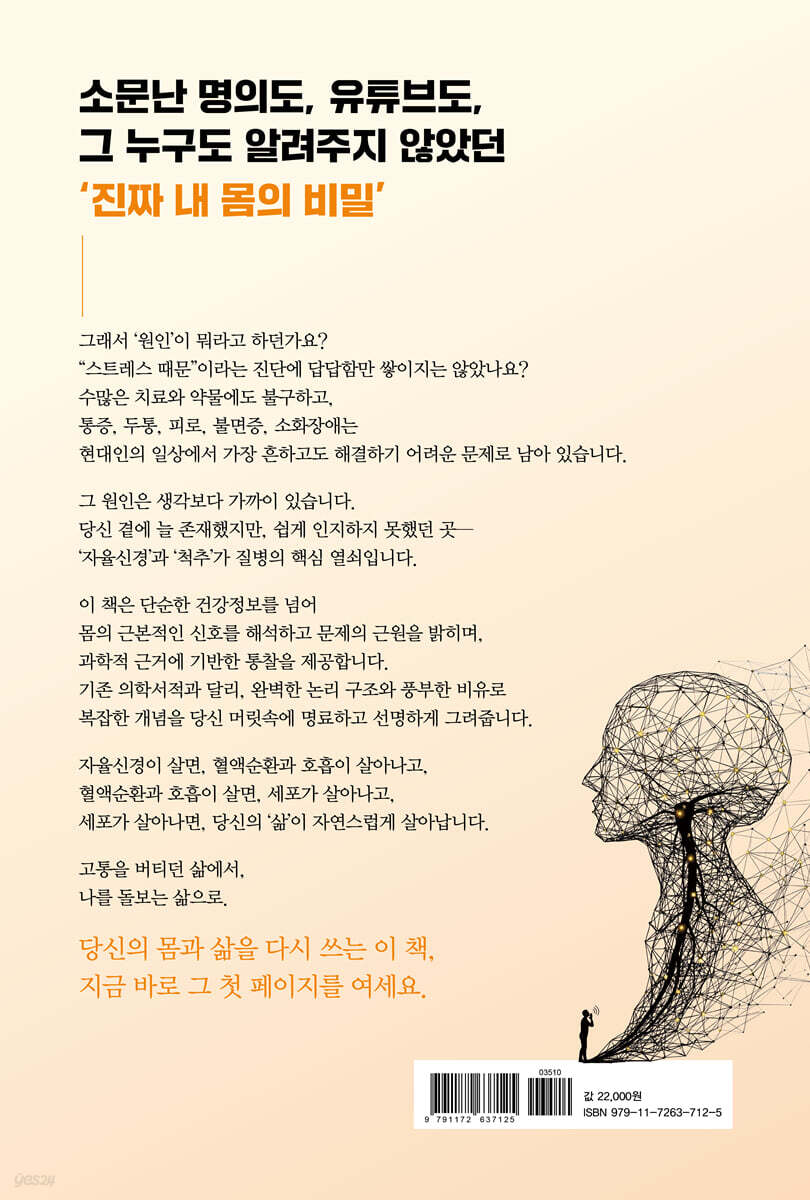 소문난 명의도, 유튜브도,
그 누구도 알려주지 않았던
'진짜 내 몸의 비밀'

그래서 '원인'이 뭐라고 하던가요?
"스트레스 때문"이라는 진단에 답답함만 쌓이지는 않았나요?
수많은 치료와 약물에도 불구하고,
통증, 두통, 피로, 불면증, 소화장애는
현대인의 일상에서 가장 흔하고도 해결하기 어려운 문제로 남아 있습니다.

그 원인은 생각보다 가까이 있습니다.
당신 곁에 늘 존재했지만, 쉽게 인지하지 못했던 곳—
'자율신경'과 '척추'가 질병의 핵심 열쇠입니다.

이 책은 단순한 건강정보를 넘어
몸의 근본적인 신호를 해석하고 문제의 근원을 밝히며,
과학적 근거에 기반한 통찰을 제공합니다.
기존 의학서적과 달리, 완벽한 논리 구조와 풍부한 비유로
복잡한 개념을 당신 머릿속에 명료하고 선명하게 그려줍니다.

자율신경이 살면, 혈액순환과 호흡이 살아나고,
혈액순환과 호흡이 살면, 세포가 살아나고,
세포가 살아나면, 당신의 '삶'이 자연스럽게 살아납니다.

고통을 버티던 삶에서,
나를 돌보는 삶으로.

당신의 몸과 삶을 다시 쓰는 이 책,
지금 바로 그 첫 페이지를 여세요.

03510
9 791172 637125
값 22,000원
ISBN 979-11-7263-712-5

yes24